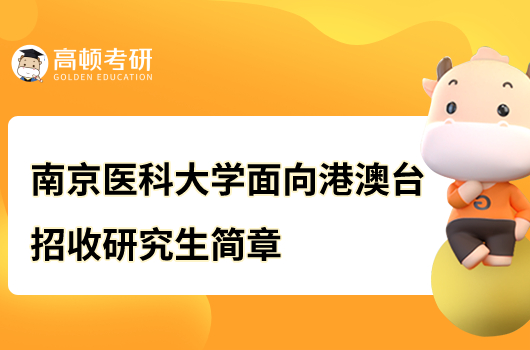 高顿考研
GOLDEN EDUCATION

南京医科大学面向港澳台招收研究生简章